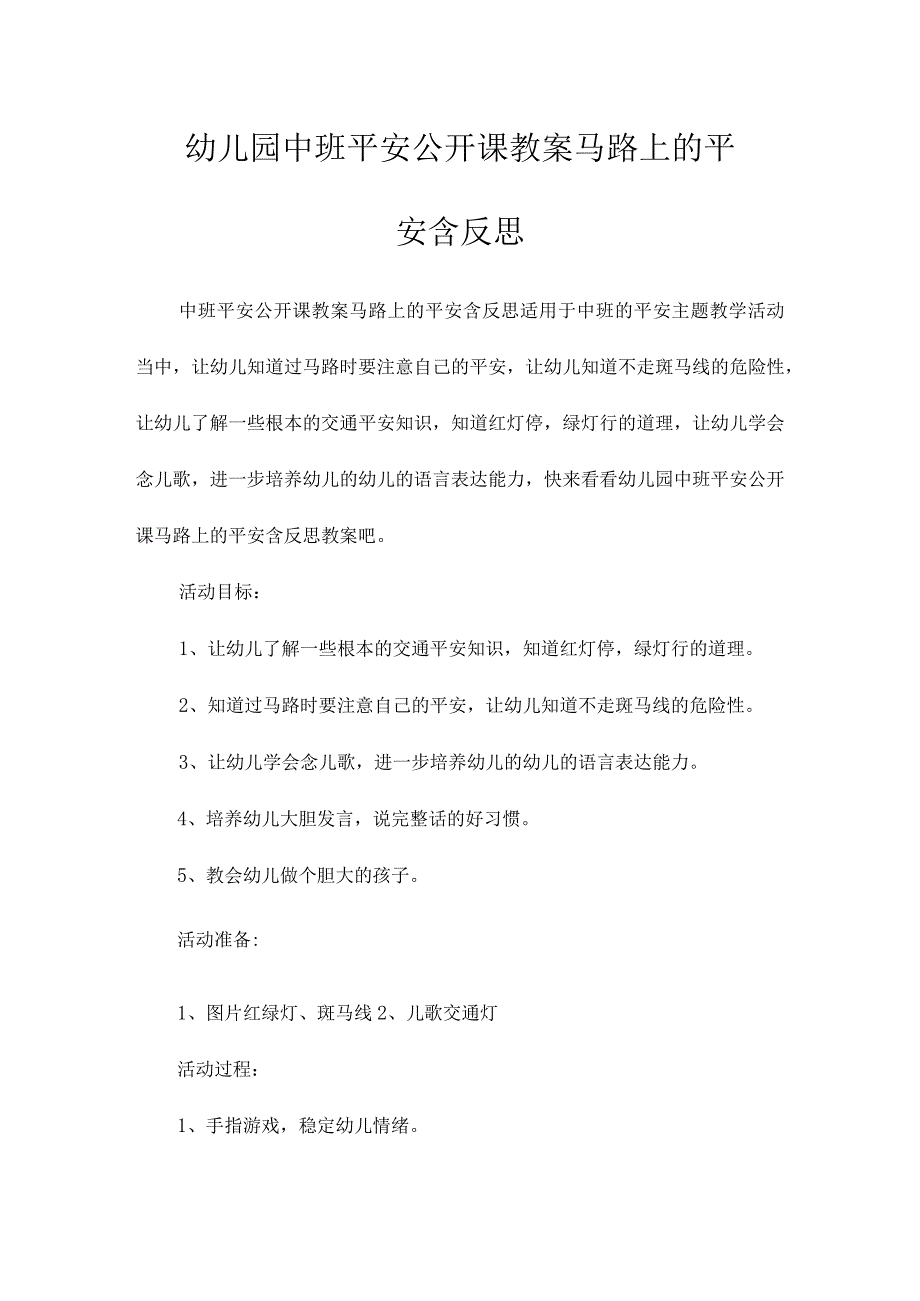 幼儿园中班平安公开课教案马路上的平安含反思

中班平安公开课教案马路上的平安含反思适用于中班的平安主题教学活动当中，让幼儿知道过马路时要注意自己的平安，让幼儿知道不走斑马线的危险性，让幼儿了解一些根本的交通平安知识，知道红灯停，绿灯行的道理，让幼儿学会念儿歌，进一步培养幼儿的幼儿的语言表达能力，快来看看幼儿园中班平安公开课马路上的平安含反思教案吧。

活动目标：

1、让幼儿了解一些根本的交通平安知识，知道红灯停，绿灯行的道理。

2、知道过马路时要注意自己的平安，让幼儿知道不走斑马线的危险性。

3、让幼儿学会念儿歌，进一步培养幼儿的幼儿的语言表达能力。

4、培养幼儿大胆发言，说完整话的好习惯。

5、教会幼儿做个胆大的孩子。

活动准备:

1、图片红绿灯、斑马线 2、儿歌交通灯

活动过程：

1、手指游戏，稳定幼儿情绪。